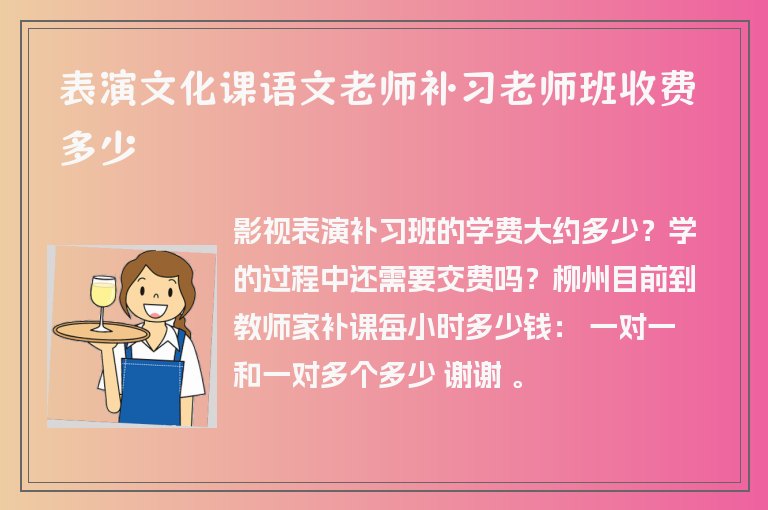 表演文化课语文老师补习老师班收费多少

影视表演补习班的学费大约多少？学的过程中还需要交费吗？柳州目前到教师家补课每小时多少钱： 一对一和一对多个多少 谢谢 。